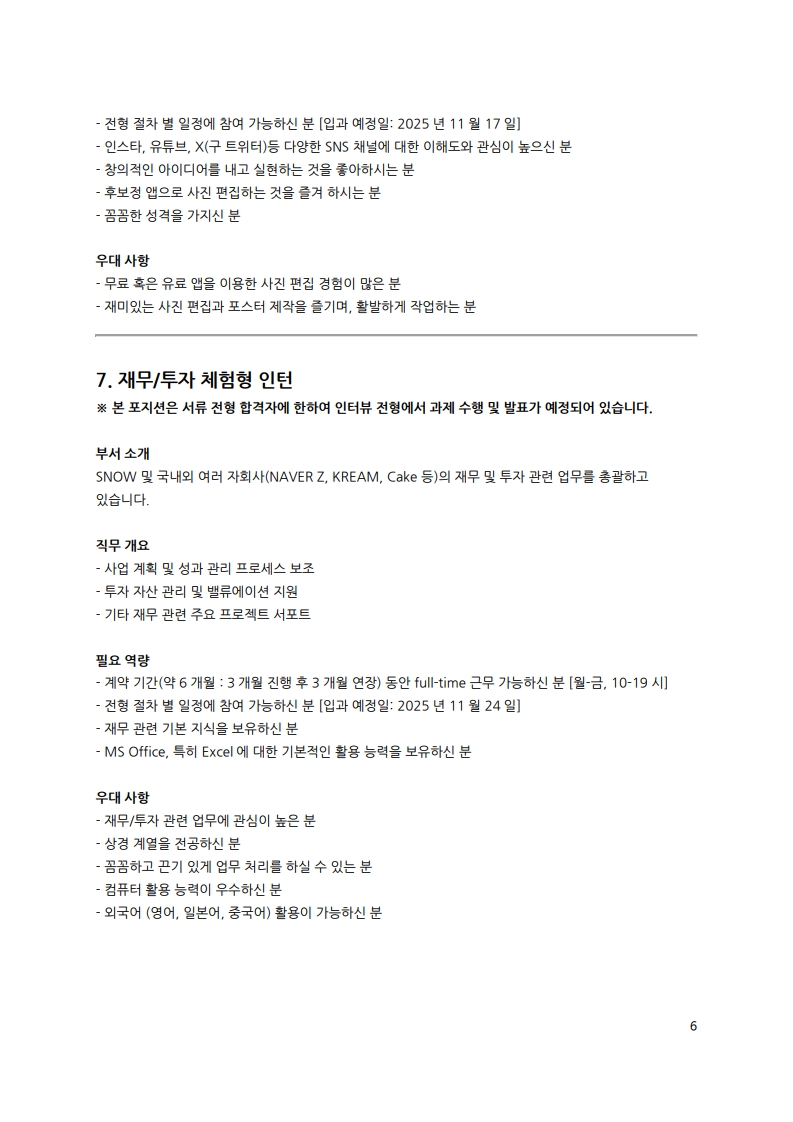 - 전형 절차 별 일정에 참여 가능하신 분 [입과 예정일: 2025 년 11 월 17 일]
- 인스타, 유튜브, X(구 트위터)등 다양한 SNS 채널에 대한 이해도와 관심이 높으신 분
- 창의적인 아이디어를 내고 실현하는 것을 좋아하시는 분
- 후보정 앱으로 사진 편집하는 것을 즐겨 하시는 분
- 꼼꼼한 성격을 가지신 분

우대 사항
- 무료 혹은 유료 앱을 이용한 사진 편집 경험이 많은 분
- 재미있는 사진 편집과 포스터 제작을 즐기며, 활발하게 작업하는 분

7. 재무/투자 체험형 인턴
※ 본 포지션은 서류 전형 합격자에 한하여 인터뷰 전형에서 과제 수행 및 발표가 예정되어 있습니다.

부서 소개
SNOW 및 국내외 여러 자회사(NAVER Z, KREAM, Cake 등)의 재무 및 투자 관련 업무를 총괄하고 있습니다.

직무 개요
- 사업 계획 및 성과 관리 프로세스 보조
- 투자 자산 관리 및 밸류에이션 지원
- 기타 재무 관련 주요 프로젝트 서포트

필요 역량
- 계약 기간(약 6 개월 : 3 개월 진행 후 3 개월 연장) 동안 full-time 근무 가능하신 분 [월-금, 10-19 시]
- 전형 절차 별 일정에 참여 가능하신 분 [입과 예정일: 2025 년 11 월 24 일]
- 재무 관련 기본 지식을 보유하신 분
- MS Office, 특히 Excel 에 대한 기본적인 활용 능력을 보유하신 분

우대 사항
- 재무/투자 관련 업무에 관심이 높은 분
- 상경 계열을 전공하신 분
- 꼼꼼하고 끈기 있게 업무 처리를 하실 수 있는 분
- 컴퓨터 활용 능력이 우수하신 분
- 외국어 (영어, 일본어, 중국어) 활용이 가능하신 분

6